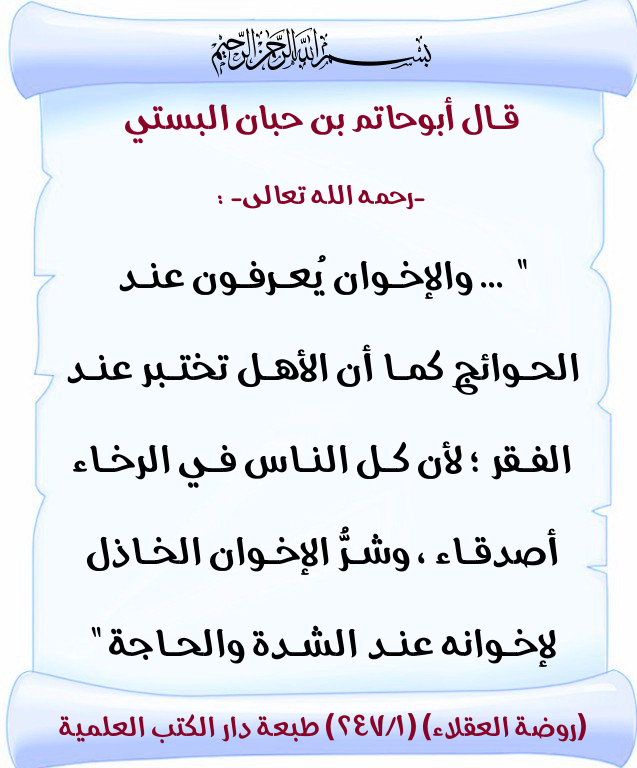 بسم الله الرحمن الرحيم

قال أبوحاتم بن حبان البستي

-رحمه الله تعالى- :

" ... والإخوان يُعرفون عند الحوائج كما أن الأهل تختبر عند الفقر ؛ لأن كل الناس في الرخاء أصدقاء ، وشرُّ الإخوان الخاذل لإخوانه عند الشدة والحاجة "

(روضة العقلاء) (٢٤٧/١) طبعة دار الكتب العلمية